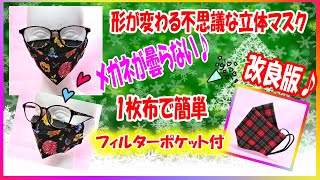 形が変わる不思議な立体マスク

メガネが曇らない♪

改良版♪

1枚布で簡単

フィルターポケット付